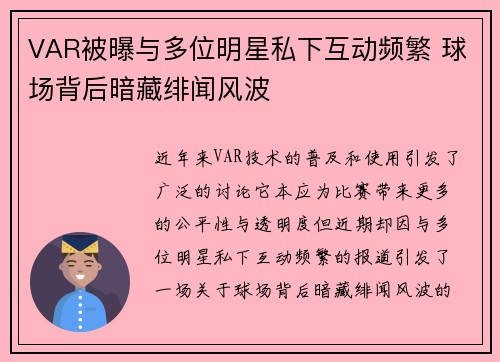 VAR被曝与多位明星私下互动频繁 球场背后暗藏绯闻风波

近年来VAR技术的普及和使用引发了广泛的讨论它本应为比赛带来更多的公平性与透明度但近期却因与多位明星私下互动频繁的报道引发了一场关于球场背后暗藏绯闻风波的